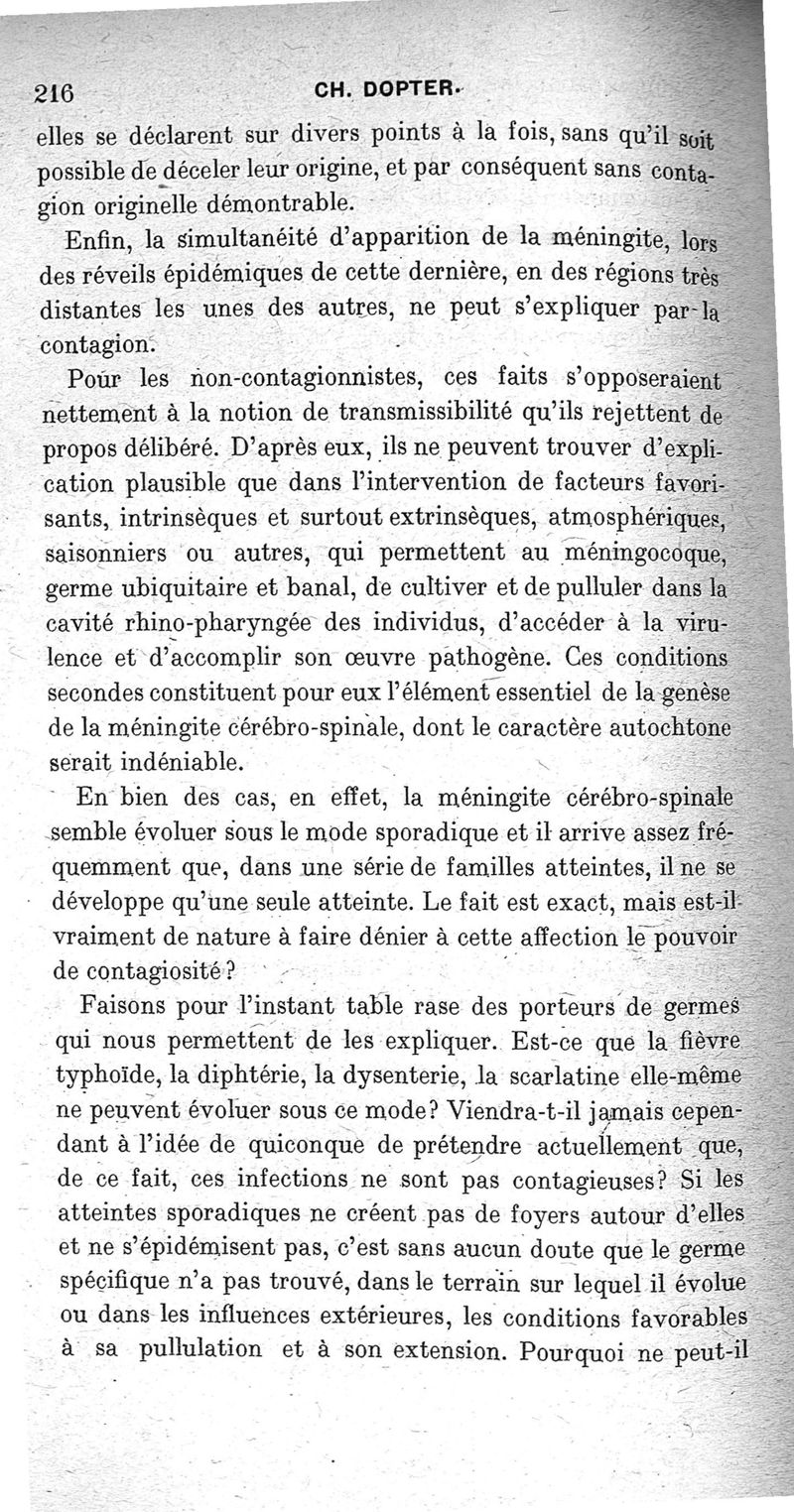 216 CH. DOPTER.

elles se déclarent sur divers points à la fois, sans qu'il soit possible de déceler leur origine, et par conséquent sans contagion originelle démontrable.

Enfin, la simultanéité d'apparition de la méningite, lors des réveils épidémiques de cette dernière, en des régions très distantes les unes des autres, ne peut s'expliquer par la contagion.

Pour les non-contagionnistes, ces faits s'opposeraient nettement à la notion de transmissibilité qu'ils rejettent de propos délibéré. D'après eux, ils ne peuvent trouver d'explication plausible que dans l'intervention de facteurs favorisants, intrinsèques et surtout extrinsèques, atmosphériques, saisonniers ou autres, qui permettent au méningocoque, germe ubiquitaire et banal, de cultiver et de pulluler dans la cavité rhino-pharyngée des individus, d'accéder à la virulence et d'accomplir son œuvre pathogène. Ces conditions secondes constituent pour eux l'élément essentiel de la genèse de la méningite cérébro-spinale, dont le caractère autochtone serait indéniable.

En bien des cas, en effet, la méningite cérébro-spinale semble évoluer sous le mode sporadique et il arrive assez fréquemment que, dans une série de familles atteintes, il ne se développe qu'une seule atteinte. Le fait est exact, mais est-il vraiment de nature à faire dénier à cette affection le pouvoir de contagiosité?

Faisons pour l'instant table rase des porteurs de germes qui nous permettent de les expliquer. Est-ce que la fièvre typhoïde, la diphtérie, la dysenterie, la scarlatine elle-même ne peuvent évoluer sous ce mode? Viendra-t-il jamais cependant à l'idée de quiconque de prétendre actuellement que, de ce fait, ces infections ne sont pas contagieuses? Si les atteintes sporadiques ne créent pas de foyers autour d'elles et ne s'épidémisent pas, c'est sans aucun doute que le germe spécifique n'a pas trouvé, dans le terrain sur lequel il évolue ou dans les influences extérieures, les conditions favorables à sa pullulation et à son extension. Pourquoi ne peut-il